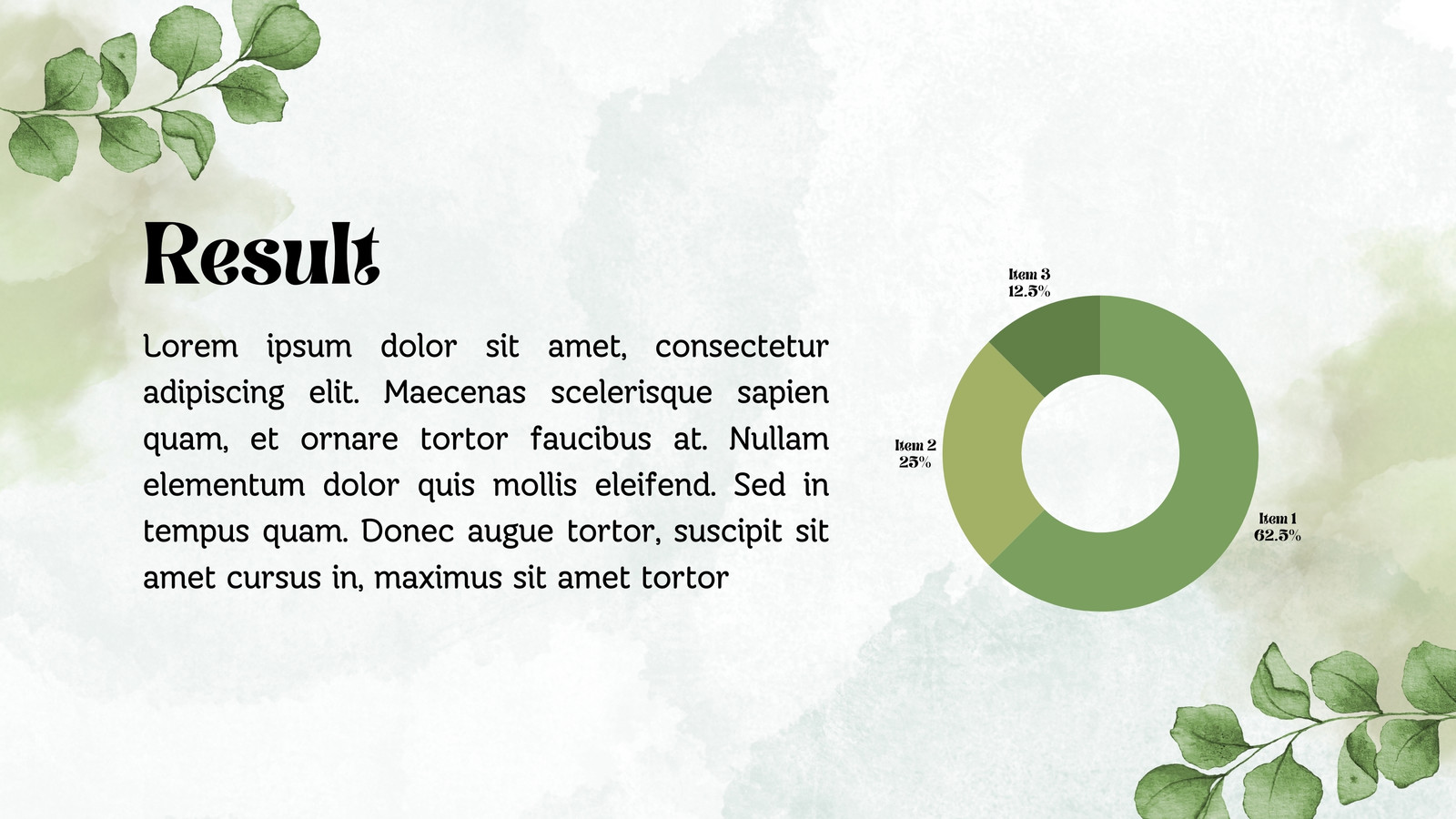 Result

Lorem ipsum dolor sit amet, consectetur adipiscing elit. Maecenas scelerisque sapien quam, et ornare tortor faucibus at. Nullam elementum dolor quis mollis eleifend. Sed in tempus quam. Donec augue tortor, suscipit sit amet cursus in, maximus sit amet tortor

Item 3
12.5%

Item 2
25%

Item 1
62.5%